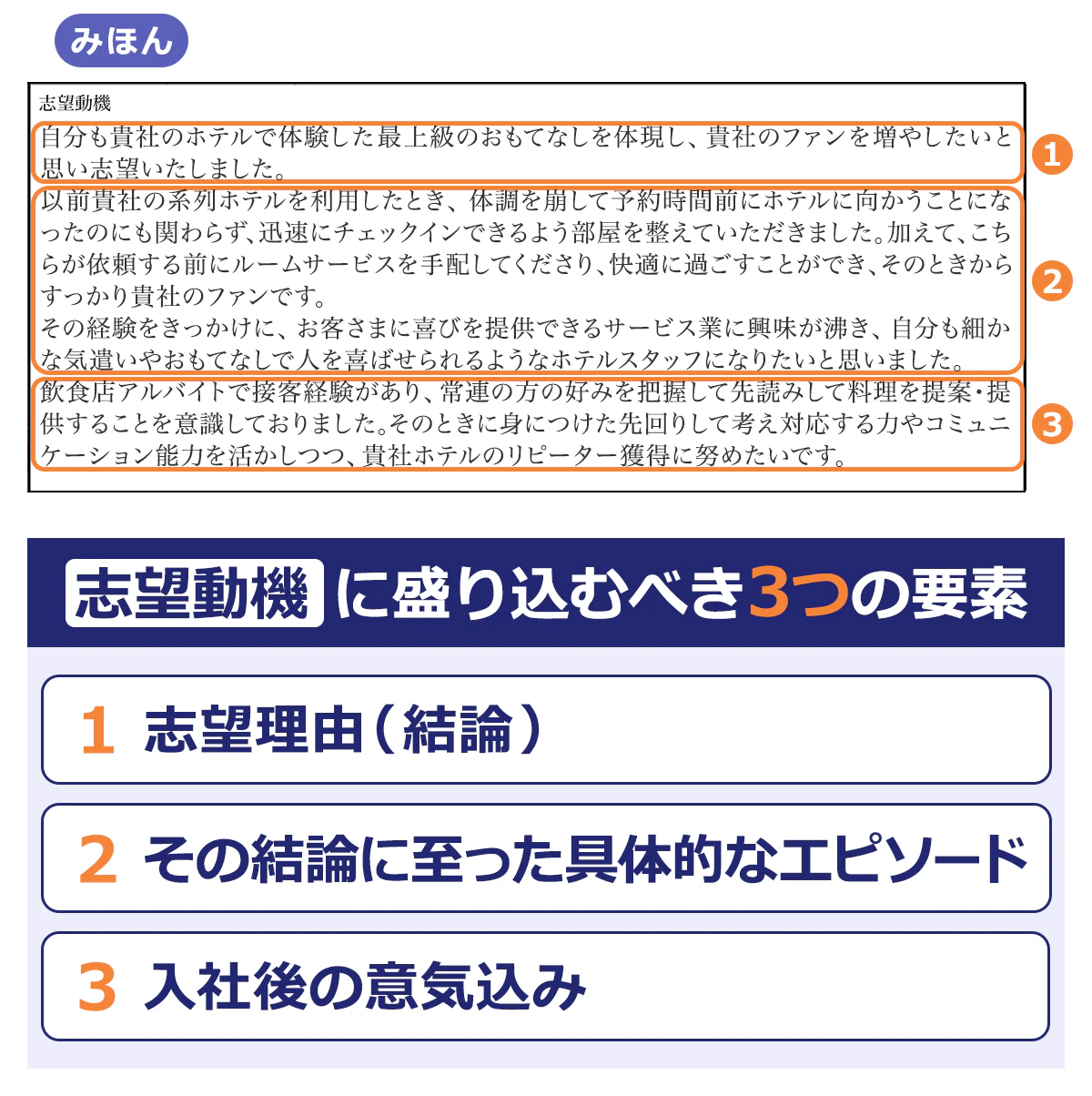 みほん

志望動機

自分も貴社のホテルで体験した最上級のおもてなしを体現し、貴社のファンを増やしたいと思い志望いたしました。

1

以前貴社の系列ホテルを利用したとき、体調を崩して予約時間前にホテルに向かうことになったのにも関わらず、迅速にチェックインできるよう部屋を整えていただきました。加えて、こちらが依頼する前にルームサービスを手配してくださり、快適に過ごすことができ、そのときからすっかり貴社のファンです。
その経験をきっかけに、お客さまに喜びを提供できるサービス業に興味が沸き、自分も細かな気遣いやおもてなしで人を喜ばせられるようなホテルスタッフになりたいと思いました。

2

飲食店アルバイトで接客経験があり、常連の方の好みを把握して先読みして料理を提案・提供することを意識しておりました。そのときに身につけた先回りして考え対応する力やコミュニケーション能力を活かしつつ、貴社ホテルのリピーター獲得に努めたいです。

3

志望動機に盛り込むべき3つの要素

1 志望理由（結論）

2 その結論に至った具体的なエピソード

3 入社後の意気込み